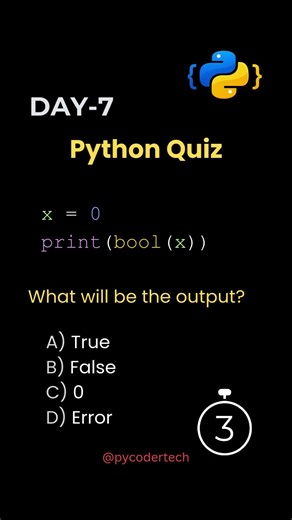 { }

DAY-7

Python Quiz

x = 0
print(bool(x))

What will be the output?

A) True
B) False
C) 0
D) Error

3

@pycodertech